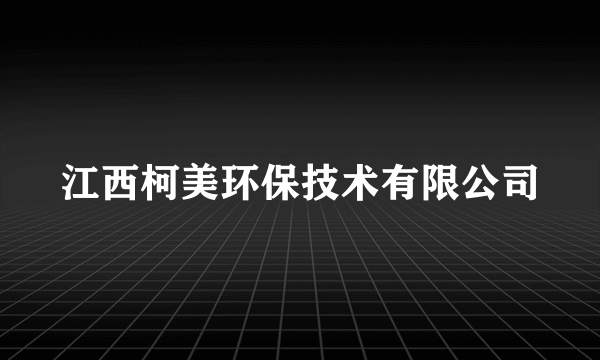 江西柯美环保技术有限公司